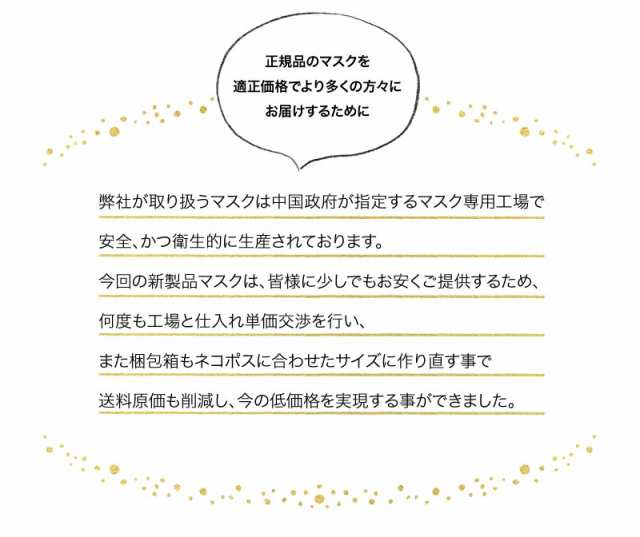 正規品のマスクを
適正価格でより多くの方々に
お届けするために

弊社が取り扱うマスクは中国政府が指定するマスク専用工場で
安全、かつ衛生的に生産されております。
今回の新製品マスクは、皆様に少しでもお安くご提供するため、
何度も工場と仕入れ単価交渉を行い、
また梱包箱もネコポスに合わせたサイズに作り直す事で
送料原価も削減し、今の低価格を実現する事ができました。